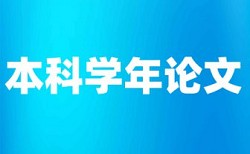 本科学年论文